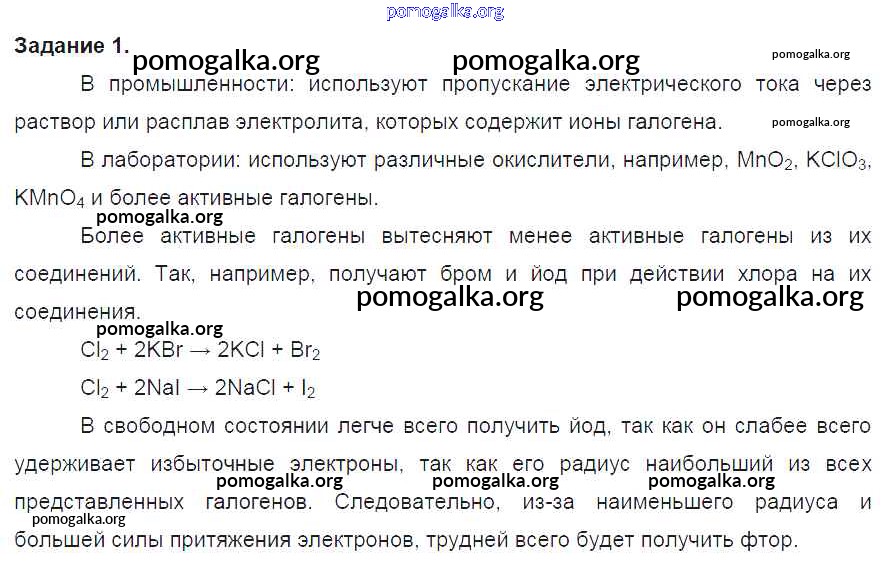 pomogalka.org

Задание 1.

pomogalka.org pomogalka.org pomogalka.org

В промышленности: используют пропускание электрического тока через раствор или расплав электролита, которых содержит ионы галогена.

pomogalka.org

В лаборатории: используют различные окислители, например, $MnO_2$, $KClO_3$, $KMnO_4$ и более активные галогены.

pomogalka.org

Более активные галогены вытесняют менее активные галогены из их соединений. Так, например, получают бром и йод при действии хлора на их соединения.

pomogalka.org pomogalka.org

pomogalka.org

$Cl_2 + 2KBr \rightarrow 2KCl + Br_2$

$Cl_2 + 2NaI \rightarrow 2NaCl + I_2$

В свободном состоянии легче всего получить йод, так как он слабее всего удерживает избыточные электроны, так как его радиус наибольший из всех представленных галогенов. Следовательно, из-за наименьшего радиуса и большей силы притяжения электронов, трудней всего будет получить фтор.

pomogalka.org pomogalka.org pomogalka.org

pomogalka.org